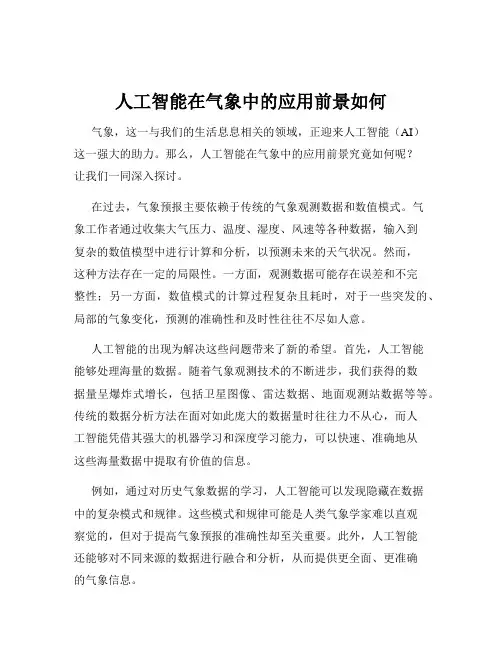 人工智能在气象中的应用前景如何

气象，这一与我们的生活息息相关的领域，正迎来人工智能（AI）这一强大的助力。那么，人工智能在气象中的应用前景究竟如何呢？让我们一同深入探讨。

在过去，气象预报主要依赖于传统的气象观测数据和数值模式。气象工作者通过收集大气压力、温度、湿度、风速等各种数据，输入到复杂的数值模型中进行计算和分析，以预测未来的天气状况。然而，这种方法存在一定的局限性。一方面，观测数据可能存在误差和不完整性；另一方面，数值模式的计算过程复杂且耗时，对于一些突发的、局部的气象变化，预测的准确性和及时性往往不尽如人意。

人工智能的出现为解决这些问题带来了新的希望。首先，人工智能能够处理海量的数据。随着气象观测技术的不断进步，我们获得的数据量呈爆炸式增长，包括卫星图像、雷达数据、地面观测站数据等等。传统的数据分析方法在面对如此庞大的数据量时往往力不从心，而人工智能凭借其强大的机器学习和深度学习能力，可以快速、准确地从这些海量数据中提取有价值的信息。

例如，通过对历史气象数据的学习，人工智能可以发现隐藏在数据中的复杂模式和规律。这些模式和规律可能是人类气象学家难以直观察觉的，但对于提高气象预报的准确性却至关重要。此外，人工智能还能够对不同来源的数据进行融合和分析，从而提供更全面、更准确的气象信息。